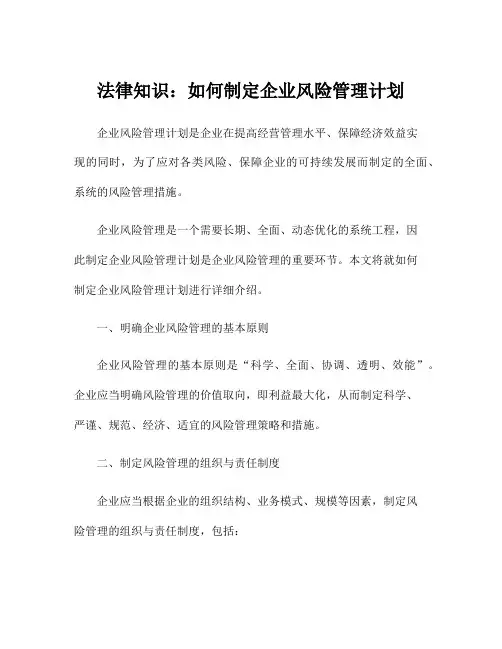 法律知识：如何制定企业风险管理计划

企业风险管理计划是企业在提高经营管理水平、保障经济效益实现的同时，为了应对各类风险、保障企业的可持续发展而制定的全面、系统的风险管理措施。

企业风险管理是一个需要长期、全面、动态优化的系统工程，因此制定企业风险管理计划是企业风险管理的重要环节。本文将就如何制定企业风险管理计划进行详细介绍。

一、明确企业风险管理的基本原则

企业风险管理的基本原则是“科学、全面、协调、透明、效能”。企业应当明确风险管理的价值取向，即利益最大化，从而制定科学、严谨、规范、经济、适宜的风险管理策略和措施。

二、制定风险管理的组织与责任制度

企业应当根据企业的组织结构、业务模式、规模等因素，制定风险管理的组织与责任制度，包括：